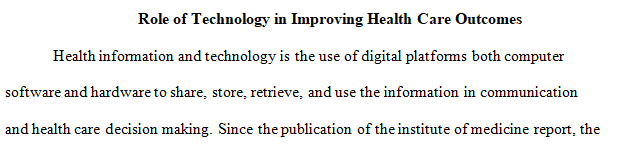 Role of Technology in Improving Health Care Outcomes

Health information and technology is the use of digital platforms both computer software and hardware to share, store, retrieve, and use the information in communication and health care decision making. Since the publication of the institute of medicine report, the